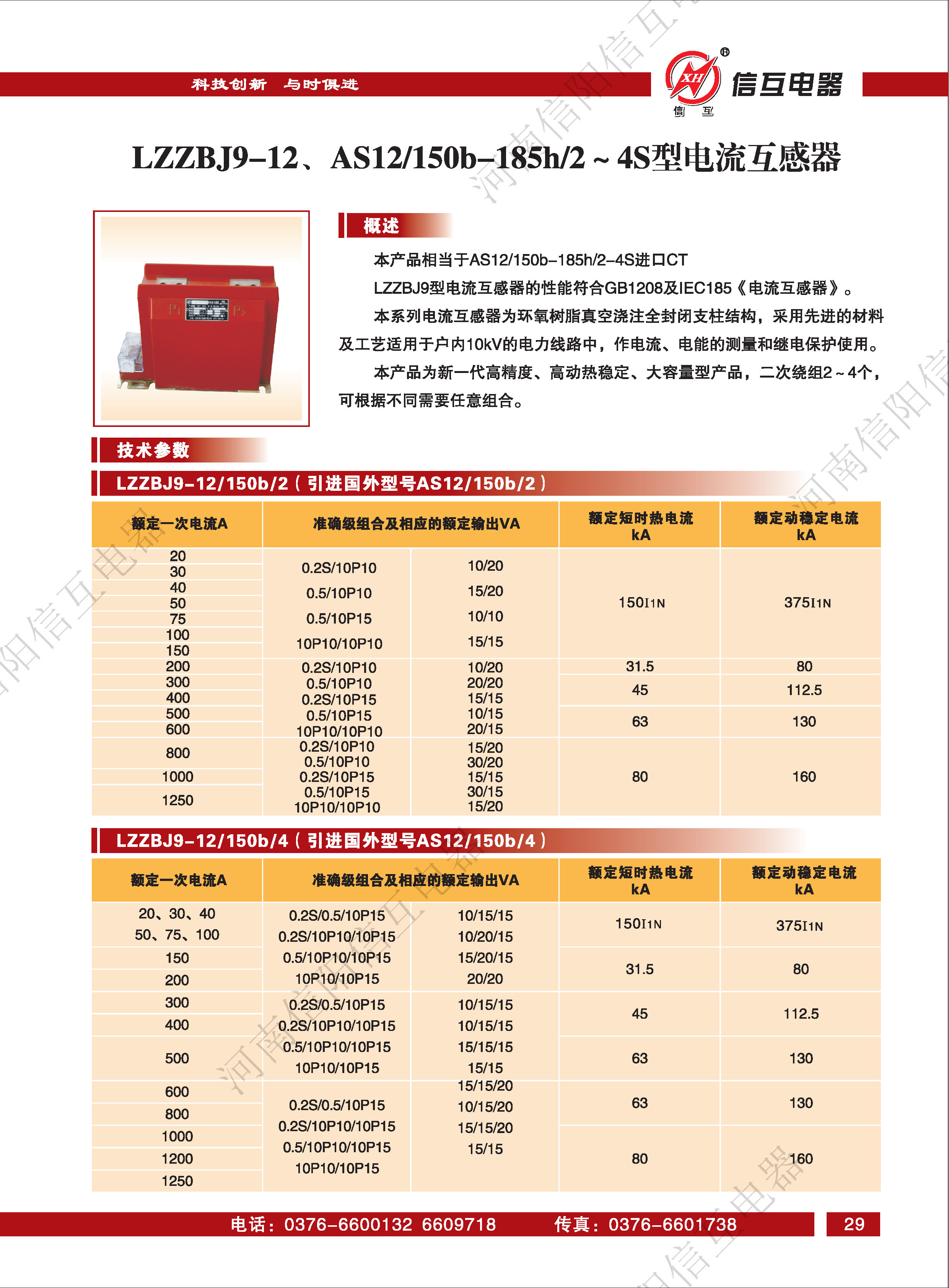 科技创新　与时俱进

XH 信互 信互电器

LZZBJ9-12、AS12/150b-185h/2～4S型电流互感器

概述

本产品相当于AS12/150b-185h/2-4S进口CT

LZZBJ9型电流互感器的性能符合GB1208及IEC185《电流互感器》。

本系列电流互感器为环氧树脂真空浇注全封闭支柱结构，采用先进的材料及工艺适用于户内10kV的电力线路中，作电流、电能的测量和继电保护使用。

本产品为新一代高精度、高动热稳定、大容量型产品，二次绕组2～4个，可根据不同需要任意组合。

技术参数

LZZBJ9-12/150b/2（引进国外型号AS12/150b/2）

| 额定一次电流A | 准确级组合及相应的额定输出VA | | 额定短时热电流 kA | 额定动稳定电流 kA |
|---|---|---|---|---|
| 20 30 40 50 75 100 150 | 0.2S/10P10 0.5/10P10 0.5/10P15 10P10/10P10 | 10/20 15/20 10/10 15/15 | 150I1N | 375I1N |
| 200 | 0.2S/10P10 0.5/10P10 0.2S/10P15 0.5/10P15 10P10/10P10 | 10/20 20/20 15/15 10/15 20/15 | 31.5 | 80 |
| 300 400 | | | 45 | 112.5 |
| 500 600 | | | 63 | 130 |
| 800 1000 1250 | 0.2S/10P10 0.5/10P10 0.2S/10P15 0.5/10P15 10P10/10P10 | 15/20 30/20 15/15 30/15 15/20 | 80 | 160 |

LZZBJ9-12/150b/4（引进国外型号AS12/150b/4）

| 额定一次电流A | 准确级组合及相应的额定输出VA | | 额定短时热电流 kA | 额定动稳定电流 kA |
|---|---|---|---|---|
| 20、30、40 50、75、100 | 0.2S/0.5/10P15 0.2S/10P10/10P15 0.5/10P10/10P15 10P10/10P15 | 10/15/15 10/20/15 15/20/15 20/20 | 150I1N | 375I1N |
| 150 200 | | | 31.5 | 80 |
| 300 400 | 0.2S/0.5/10P15 0.2S/10P10/10P15 0.5/10P10/10P15 10P10/10P15 | 10/15/15 10/15/15 15/15/15 15/15 | 45 | 112.5 |
| 500 | | | 63 | 130 |
| 600 800 | 0.2S/0.5/10P15 0.2S/10P10/10P15 0.5/10P10/10P15 10P10/10P15 | 15/15/20 10/15/20 15/15/20 15/15 | 63 | 130 |
| 1000 1200 1250 | | | 80 | 160 |

电话：0376-6600132 6609718　　传真：0376-6601738　　29

河南信阳信互电器